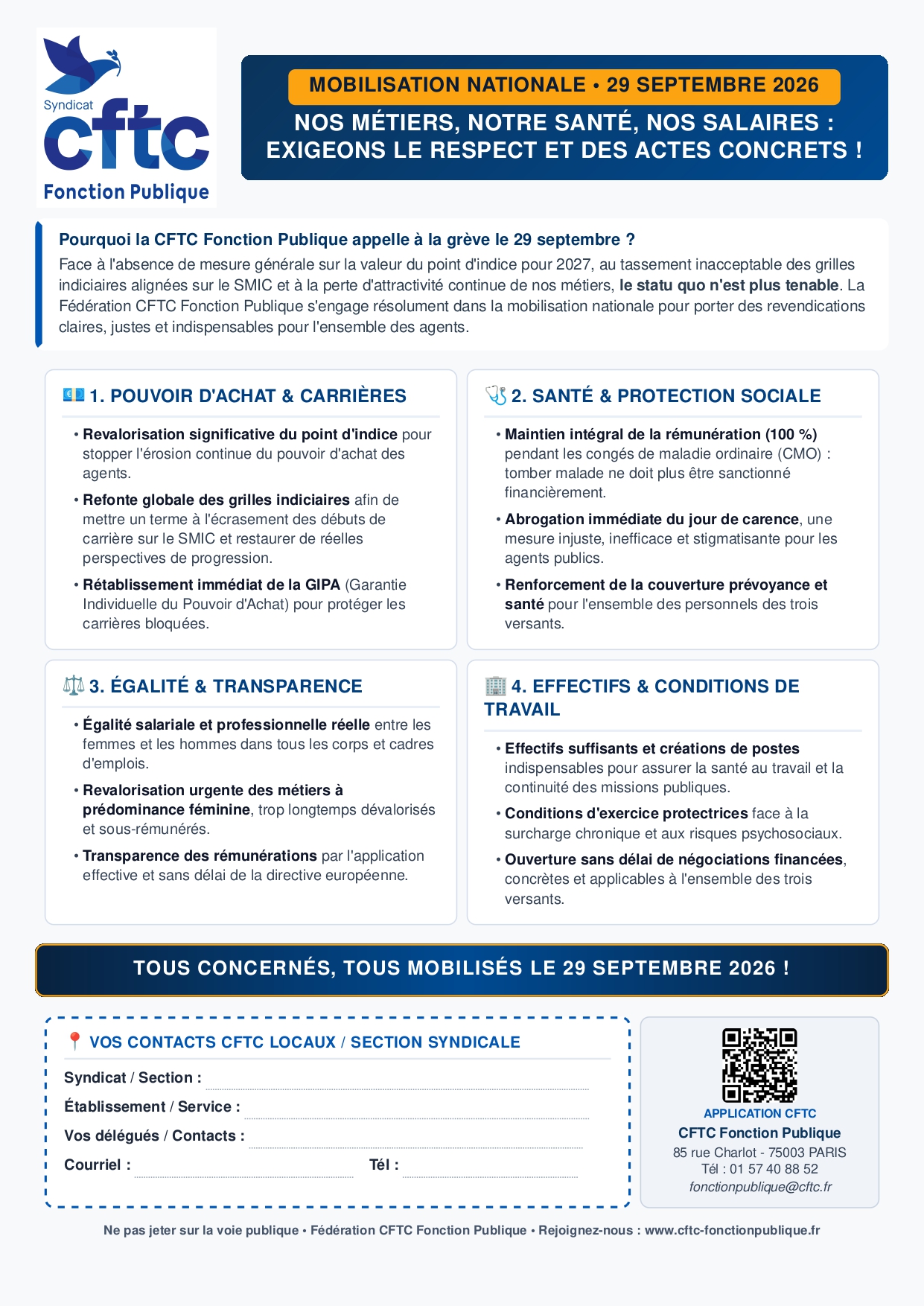 Syndicat
cftc
Fonction Publique

MOBILISATION NATIONALE • 29 SEPTEMBRE 2026

NOS MÉTIERS, NOTRE SANTÉ, NOS SALAIRES :
EXIGEONS LE RESPECT ET DES ACTES CONCRETS !

Pourquoi la CFTC Fonction Publique appelle à la grève le 29 septembre ?

Face à l'absence de mesure générale sur la valeur du point d'indice pour 2027, au tassement inacceptable des grilles indiciaires alignées sur le SMIC et à la perte d'attractivité continue de nos métiers, le statu quo n'est plus tenable. La Fédération CFTC Fonction Publique s'engage résolument dans la mobilisation nationale pour porter des revendications claires, justes et indispensables pour l'ensemble des agents.

1. POUVOIR D'ACHAT & CARRIÈRES

• Revalorisation significative du point d'indice pour stopper l'érosion continue du pouvoir d'achat des agents.

• Refonte globale des grilles indiciaires afin de mettre un terme à l'écrasement des débuts de carrière sur le SMIC et restaurer de réelles perspectives de progression.

• Rétablissement immédiat de la GIPA (Garantie Individuelle du Pouvoir d'Achat) pour protéger les carrières bloquées.

2. SANTÉ & PROTECTION SOCIALE

• Maintien intégral de la rémunération (100 %) pendant les congés de maladie ordinaire (CMO) : tomber malade ne doit plus être sanctionné financièrement.

• Abrogation immédiate du jour de carence, une mesure injuste, inefficace et stigmatisante pour les agents publics.

• Renforcement de la couverture prévoyance et santé pour l'ensemble des personnels des trois versants.

3. ÉGALITÉ & TRANSPARENCE

• Égalité salariale et professionnelle réelle entre les femmes et les hommes dans tous les corps et cadres d'emplois.

• Revalorisation urgente des métiers à prédominance féminine, trop longtemps dévalorisés et sous-rémunérés.

• Transparence des rémunérations par l'application effective et sans délai de la directive européenne.

4. EFFECTIFS & CONDITIONS DE TRAVAIL

• Effectifs suffisants et créations de postes indispensables pour assurer la santé au travail et la continuité des missions publiques.

• Conditions d'exercice protectrices face à la surcharge chronique et aux risques psychosociaux.

• Ouverture sans délai de négociations financées, concrètes et applicables à l'ensemble des trois versants.

TOUS CONCERNÉS, TOUS MOBILISÉS LE 29 SEPTEMBRE 2026 !

VOS CONTACTS CFTC LOCAUX / SECTION SYNDICALE

Syndicat / Section : ____
Établissement / Service : ____
Vos délégués / Contacts : ____
Courriel : ____ Tél : ____

APPLICATION CFTC
CFTC Fonction Publique
85 rue Charlot - 75003 PARIS
Tél : 01 57 40 88 52
fonctionpublique@cftc.fr

Ne pas jeter sur la voie publique • Fédération CFTC Fonction Publique • Rejoignez-nous : www.cftc-fonctionpublique.fr